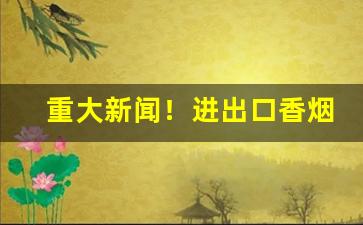 重大新闻！进出口香烟